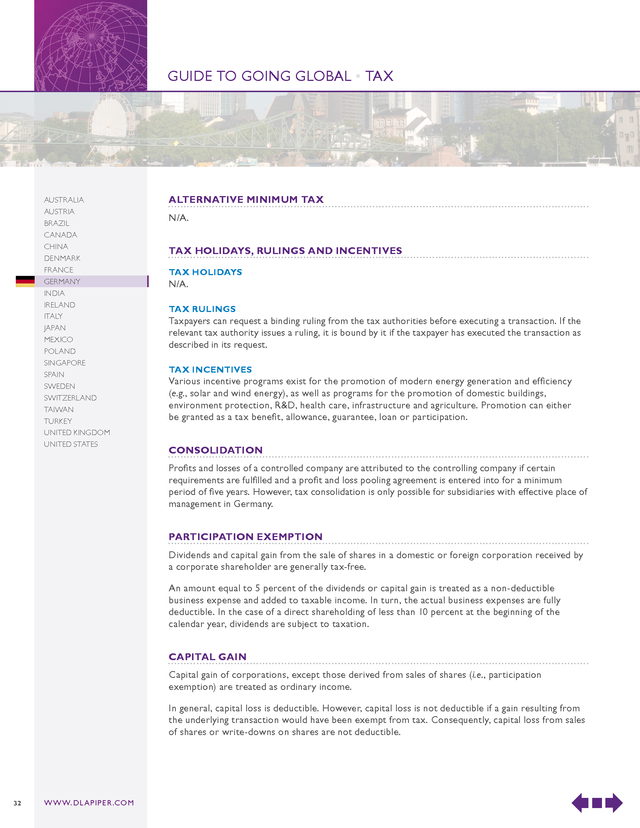 GUIDE TO GOING GLOBAL • TAX

AUSTRALIA
AUSTRIA
BRAZIL
CANADA
CHINA
DENMARK
FRANCE
GERMANY
INDIA
IRELAND
ITALY
JAPAN
MEXICO
POLAND
SINGAPORE
SPAIN
SWEDEN
SWITZERLAND
TAIWAN
TURKEY
UNITED KINGDOM
UNITED STATES

ALTERNATIVE MINIMUM TAX

N/A.

TAX HOLIDAYS, RULINGS AND INCENTIVES

TAX HOLIDAYS

N/A.

TAX RULINGS

Taxpayers can request a binding ruling from the tax authorities before executing a transaction. If the relevant tax authority issues a ruling, it is bound by it if the taxpayer has executed the transaction as described in its request.

TAX INCENTIVES

Various incentive programs exist for the promotion of modern energy generation and efficiency (e.g., solar and wind energy), as well as programs for the promotion of domestic buildings, environment protection, R&D, health care, infrastructure and agriculture. Promotion can either be granted as a tax benefit, allowance, guarantee, loan or participation.

CONSOLIDATION

Profits and losses of a controlled company are attributed to the controlling company if certain requirements are fulfilled and a profit and loss pooling agreement is entered into for a minimum period of five years. However, tax consolidation is only possible for subsidiaries with effective place of management in Germany.

PARTICIPATION EXEMPTION

Dividends and capital gain from the sale of shares in a domestic or foreign corporation received by a corporate shareholder are generally tax-free.

An amount equal to 5 percent of the dividends or capital gain is treated as a non-deductible business expense and added to taxable income. In turn, the actual business expenses are fully deductible. In the case of a direct shareholding of less than 10 percent at the beginning of the calendar year, dividends are subject to taxation.

CAPITAL GAIN

Capital gain of corporations, except those derived from sales of shares (i.e., participation exemption) are treated as ordinary income.

In general, capital loss is deductible. However, capital loss is not deductible if a gain resulting from the underlying transaction would have been exempt from tax. Consequently, capital loss from sales of shares or write-downs on shares are not deductible.

32 WWW.DLAPIPER.COM